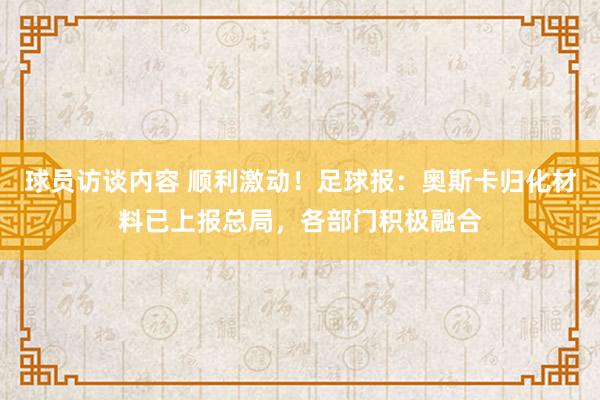 球员访谈内容 顺利激动！足球报：奥斯卡归化材料已上报总局，各部门积极融合